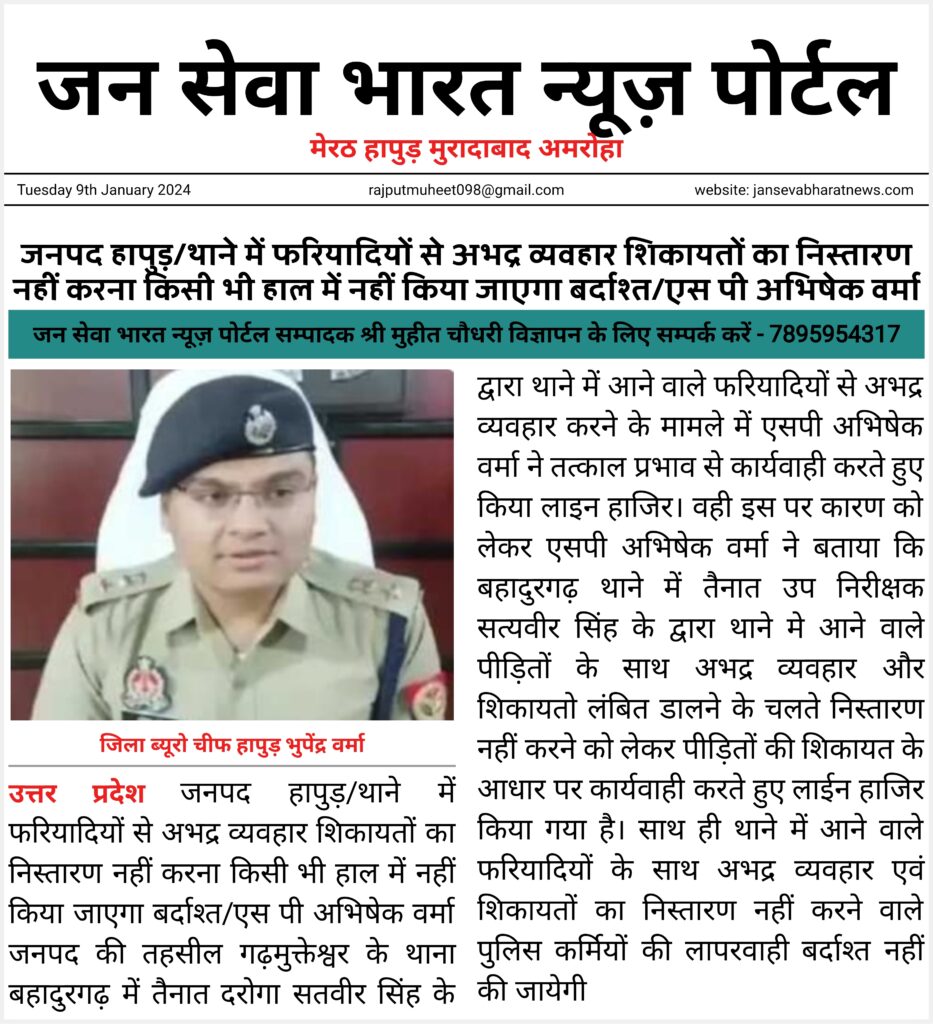 जन सेवा भारत न्यूज़ पोर्टल

मेरठ हापुड़ मुरादाबाद अमरोहा

Tuesday 9th January 2024

rajputmuheet098@gmail.com

website: jansevabharatnews.com

जनपद हापुड़/थाने में फरियादियों से अभद्र व्यवहार शिकायतों का निस्तारण नहीं करना किसी भी हाल में नहीं किया जाएगा बर्दाश्त/एस पी अभिषेक वर्मा

जन सेवा भारत न्यूज़ पोर्टल सम्पादक श्री मुहीत चौधरी विज्ञापन के लिए सम्पर्क करें - 7895954317

जिला ब्यूरो चीफ हापुड़ भुपेंद्र वर्मा

उत्तर प्रदेश जनपद हापुड़/थाने में फरियादियों से अभद्र व्यवहार शिकायतों का निस्तारण नहीं करना किसी भी हाल में नहीं किया जाएगा बर्दाश्त/एस पी अभिषेक वर्मा जनपद की तहसील गढ़मुक्तेश्वर के थाना बहादुरगढ़ में तैनात दरोगा सतवीर सिंह के द्वारा थाने में आने वाले फरियादियों से अभद्र व्यवहार करने के मामले में एसपी अभिषेक वर्मा ने तत्काल प्रभाव से कार्यवाही करते हुए किया लाइन हाजिर। वही इस पर कारण को लेकर एसपी अभिषेक वर्मा ने बताया कि बहादुरगढ़ थाने में तैनात उप निरीक्षक सत्यवीर सिंह के द्वारा थाने मे आने वाले पीड़ितों के साथ अभद्र व्यवहार और शिकायतो लंबित डालने के चलते निस्तारण नहीं करने को लेकर पीड़ितों की शिकायत के आधार पर कार्यवाही करते हुए लाईन हाजिर किया गया है। साथ ही थाने में आने वाले फरियादियों के साथ अभद्र व्यवहार एवं शिकायतों का निस्तारण नहीं करने वाले पुलिस कर्मियों की लापरवाही बर्दाश्त नहीं की जायेगी